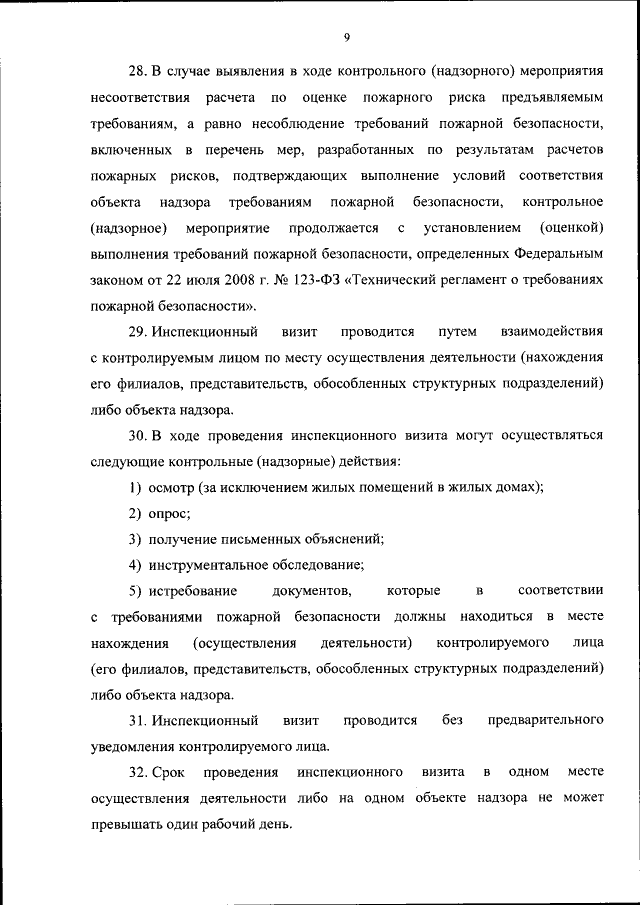 9

28. В случае выявления в ходе контрольного (надзорного) мероприятия несоответствия расчета по оценке пожарного риска предъявляемым требованиям, а равно несоблюдение требований пожарной безопасности, включенных в перечень мер, разработанных по результатам расчетов пожарных рисков, подтверждающих выполнение условий соответствия объекта надзора требованиям пожарной безопасности, контрольное (надзорное) мероприятие продолжается с установлением (оценкой) выполнения требований пожарной безопасности, определенных Федеральным законом от 22 июля 2008 г. № 123-ФЗ «Технический регламент о требованиях пожарной безопасности».

29. Инспекционный визит проводится путем взаимодействия с контролируемым лицом по месту осуществления деятельности (нахождения его филиалов, представительств, обособленных структурных подразделений) либо объекта надзора.

30. В ходе проведения инспекционного визита могут осуществляться следующие контрольные (надзорные) действия:

1) осмотр (за исключением жилых помещений в жилых домах);

2) опрос;

3) получение письменных объяснений;

4) инструментальное обследование;

5) истребование документов, которые в соответствии с требованиями пожарной безопасности должны находиться в месте нахождения (осуществления деятельности) контролируемого лица (его филиалов, представительств, обособленных структурных подразделений) либо объекта надзора.

31. Инспекционный визит проводится без предварительного уведомления контролируемого лица.

32. Срок проведения инспекционного визита в одном месте осуществления деятельности либо на одном объекте надзора не может превышать один рабочий день.